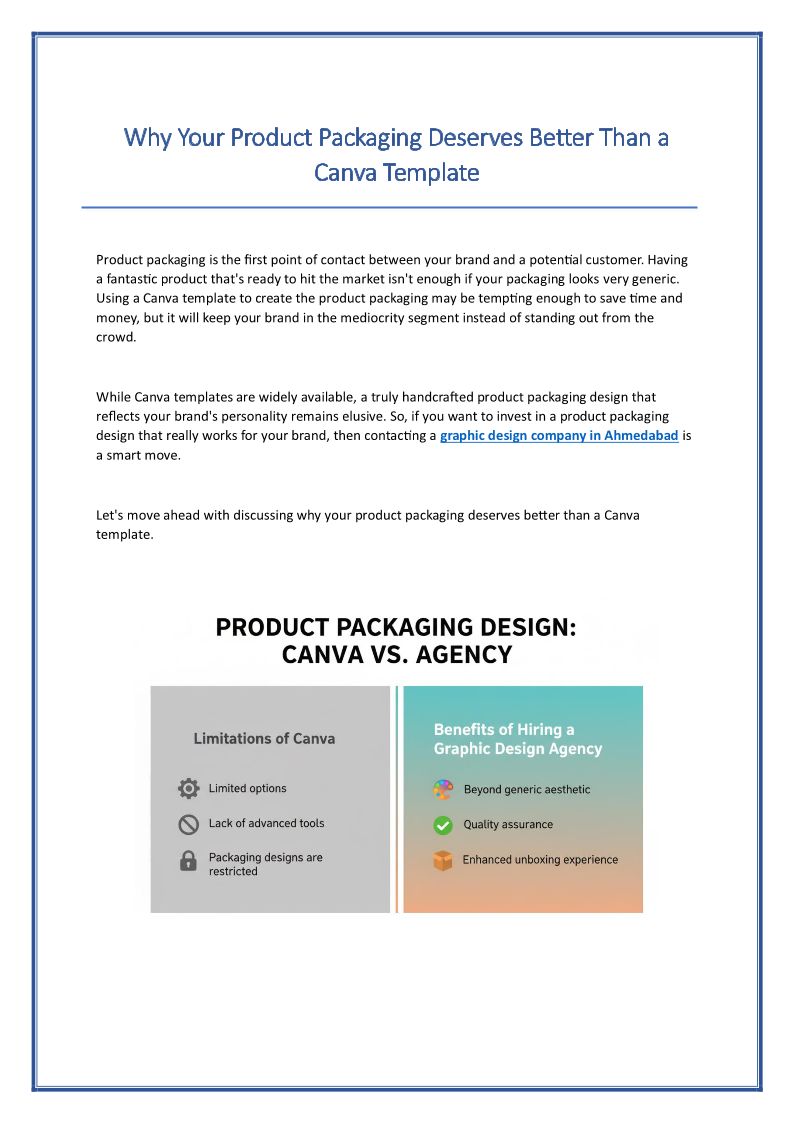 Why Your Product Packaging Deserves Better Than a Canva Template

Product packaging is the first point of contact between your brand and a potential customer. Having a fantastic product that's ready to hit the market isn't enough if your packaging looks very generic. Using a Canva template to create the product packaging may be tempting enough to save time and money, but it will keep your brand in the mediocrity segment instead of standing out from the crowd.

While Canva templates are widely available, a truly handcrafted product packaging design that reflects your brand's personality remains elusive. So, if you want to invest in a product packaging design that really works for your brand, then contacting a graphic design company in Ahmedabad is a smart move.

Let's move ahead with discussing why your product packaging deserves better than a Canva template.

PRODUCT PACKAGING DESIGN: CANVA VS. AGENCY

Limitations of Canva

Limited options

Lack of advanced tools

Packaging designs are restricted

Benefits of Hiring a Graphic Design Agency

Beyond generic aesthetic

Quality assurance

Enhanced unboxing experience